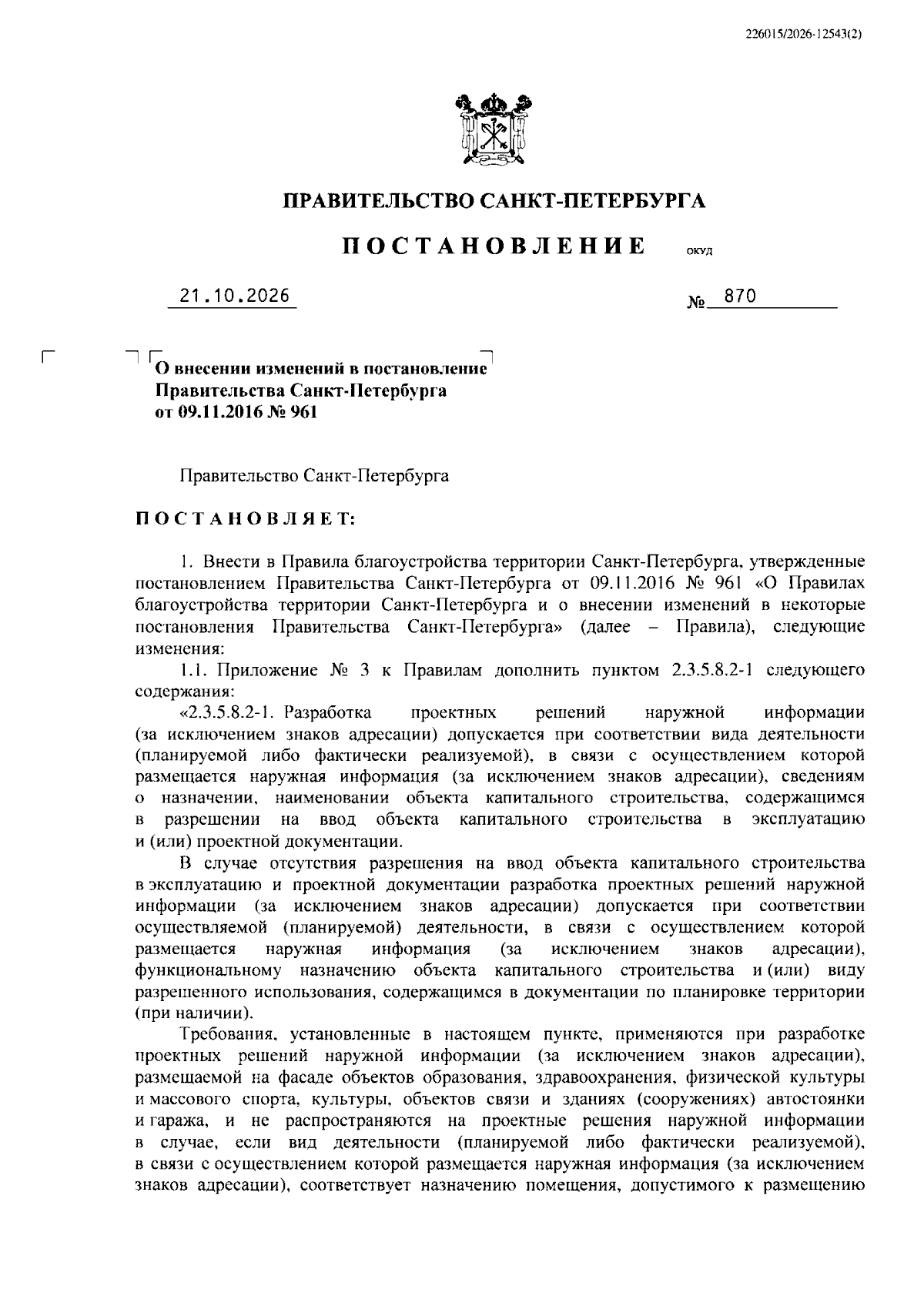 226015/2026-12543(2)

ПРАВИТЕЛЬСТВО САНКТ-ПЕТЕРБУРГА

ПОСТАНОВЛЕНИЕ ОКУД

21.10.2026 № 870

О внесении изменений в постановление Правительства Санкт-Петербурга от 09.11.2016 № 961

Правительство Санкт-Петербурга

ПОСТАНОВЛЯЕТ:

1. Внести в Правила благоустройства территории Санкт-Петербурга, утвержденные постановлением Правительства Санкт-Петербурга от 09.11.2016 № 961 «О Правилах благоустройства территории Санкт-Петербурга и о внесении изменений в некоторые постановления Правительства Санкт-Петербурга» (далее – Правила), следующие изменения:

1.1. Приложение № 3 к Правилам дополнить пунктом 2.3.5.8.2-1 следующего содержания:

«2.3.5.8.2-1. Разработка проектных решений наружной информации (за исключением знаков адресации) допускается при соответствии вида деятельности (планируемой либо фактически реализуемой), в связи с осуществлением которой размещается наружная информация (за исключением знаков адресации), сведениям о назначении, наименовании объекта капитального строительства, содержащимся в разрешении на ввод объекта капитального строительства в эксплуатацию и (или) проектной документации.

В случае отсутствия разрешения на ввод объекта капитального строительства в эксплуатацию и проектной документации разработка проектных решений наружной информации (за исключением знаков адресации) допускается при соответствии осуществляемой (планируемой) деятельности, в связи с осуществлением которой размещается наружная информация (за исключением знаков адресации), функциональному назначению объекта капитального строительства и (или) виду разрешенного использования, содержащимся в документации по планировке территории (при наличии).

Требования, установленные в настоящем пункте, применяются при разработке проектных решений наружной информации (за исключением знаков адресации), размещаемой на фасаде объектов образования, здравоохранения, физической культуры и массового спорта, культуры, объектов связи и зданиях (сооружениях) автостоянки и гаража, и не распространяются на проектные решения наружной информации в случае, если вид деятельности (планируемой либо фактически реализуемой), в связи с осуществлением которой размещается наружная информация (за исключением знаков адресации), соответствует назначению помещения, допустимого к размещению